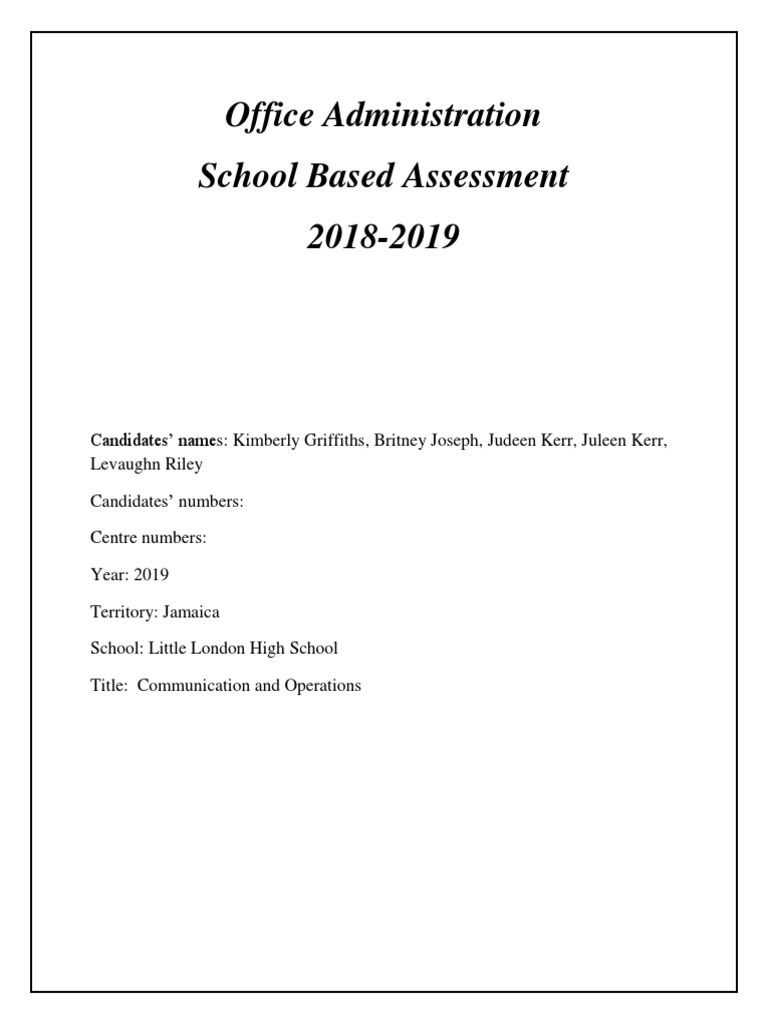 Office Administration

School Based Assessment

2018-2019

Candidates' names: Kimberly Griffiths, Britney Joseph, Judeen Kerr, Juleen Kerr, Levaughn Riley

Candidates' numbers:

Centre numbers:

Year: 2019

Territory: Jamaica

School: Little London High School

Title: Communication and Operations